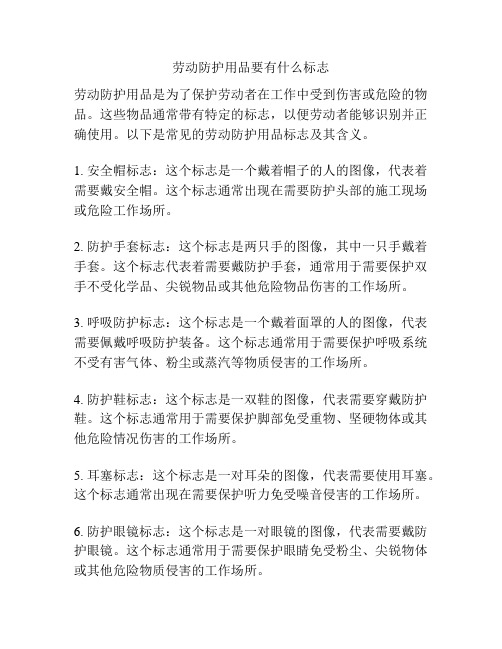 劳动防护用品要有什么标志

劳动防护用品是为了保护劳动者在工作中受到伤害或危险的物品。这些物品通常带有特定的标志，以便劳动者能够识别并正确使用。以下是常见的劳动防护用品标志及其含义。

1. 安全帽标志：这个标志是一个戴着帽子的人的图像，代表着需要戴安全帽。这个标志通常出现在需要防护头部的施工现场或危险工作场所。

2. 防护手套标志：这个标志是两只手的图像，其中一只手戴着手套。这个标志代表着需要戴防护手套，通常用于需要保护双手不受化学品、尖锐物品或其他危险物品伤害的工作场所。

3. 呼吸防护标志：这个标志是一个戴着面罩的人的图像，代表需要佩戴呼吸防护装备。这个标志通常用于需要保护呼吸系统不受有害气体、粉尘或蒸汽等物质侵害的工作场所。

4. 防护鞋标志：这个标志是一双鞋的图像，代表需要穿戴防护鞋。这个标志通常用于需要保护脚部免受重物、坚硬物体或其他危险情况伤害的工作场所。

5. 耳塞标志：这个标志是一对耳朵的图像，代表需要使用耳塞。这个标志通常出现在需要保护听力免受噪音侵害的工作场所。

6. 防护眼镜标志：这个标志是一对眼镜的图像，代表需要戴防护眼镜。这个标志通常用于需要保护眼睛免受粉尘、尖锐物体或其他危险物质侵害的工作场所。